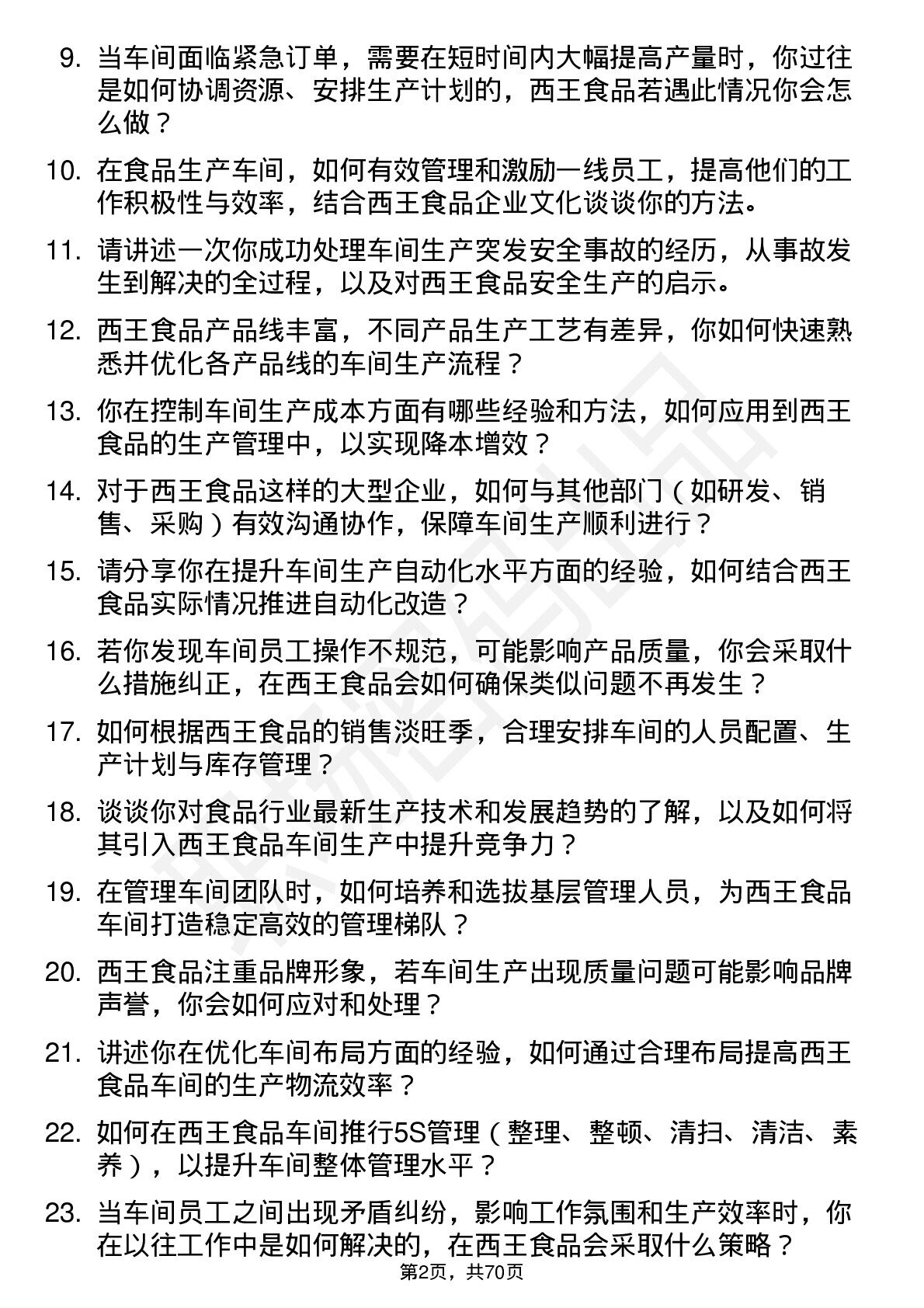 9. 当车间面临紧急订单，需要在短时间内大幅提高产量时，你过往是如何协调资源、安排生产计划的，西王食品若遇此情况你会怎么做？

10. 在食品生产车间，如何有效管理和激励一线员工，提高他们的工作积极性与效率，结合西王食品企业文化谈谈你的方法。

11. 请讲述一次你成功处理车间生产突发安全事故的经历，从事故发生到解决的全过程，以及对西王食品安全生产的启示。

12. 西王食品产品线丰富，不同产品生产工艺有差异，你如何快速熟悉并优化各产品线的车间生产流程？

13. 你在控制车间生产成本方面有哪些经验和方法，如何应用到西王食品的生产管理中，以实现降本增效？

14. 对于西王食品这样的大型企业，如何与其他部门（如研发、销售、采购）有效沟通协作，保障车间生产顺利进行？

15. 请分享你在提升车间生产自动化水平方面的经验，如何结合西王食品实际情况推进自动化改造？

16. 若你发现车间员工操作不规范，可能影响产品质量，你会采取什么措施纠正，在西王食品会如何确保类似问题不再发生？

17. 如何根据西王食品的销售淡旺季，合理安排车间的人员配置、生产计划与库存管理？

18. 谈谈你对食品行业最新生产技术和发展趋势的了解，以及如何将其引入西王食品车间生产中提升竞争力？

19. 在管理车间团队时，如何培养和选拔基层管理人员，为西王食品车间打造稳定高效的管理梯队？

20. 西王食品注重品牌形象，若车间生产出现质量问题可能影响品牌声誉，你会如何应对和处理？

21. 讲述你在优化车间布局方面的经验，如何通过合理布局提高西王食品车间的生产物流效率？

22. 如何在西王食品车间推行5S管理（整理、整顿、清扫、清洁、素养），以提升车间整体管理水平？

23. 当车间员工之间出现矛盾纠纷，影响工作氛围和生产效率时，你在以往工作中是如何解决的，在西王食品会采取什么策略？

第2页，共70页